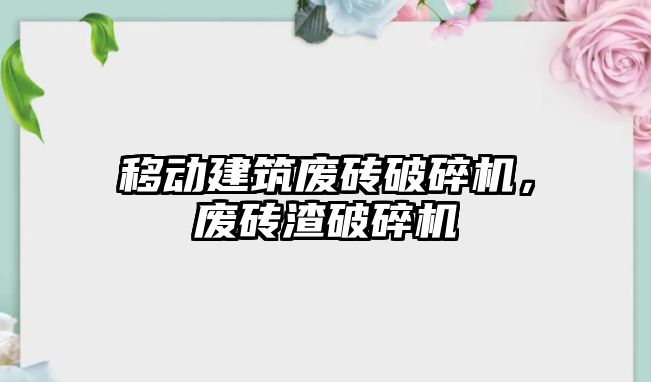 移动建筑废砖破碎机，废砖渣破碎机